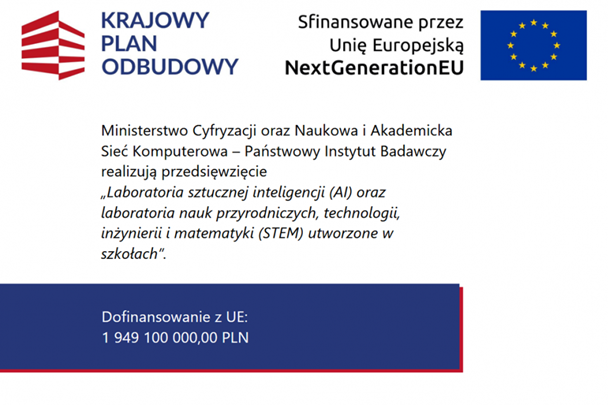 KRAJOWY PLAN ODBUDOWY

Sfinansowane przez Unię Europejską NextGenerationEU

Ministerstwo Cyfryzacji oraz Naukowa i Akademicka Sieć Komputerowa – Państwowy Instytut Badawczy realizują przedsięwzięcie „Laboratoria sztucznej inteligencji (AI) oraz laboratoria nauk przyrodniczych, technologii, inżynierii i matematyki (STEM) utworzone w szkołach”.

Dofinansowanie z UE:
1 949 100 000,00 PLN